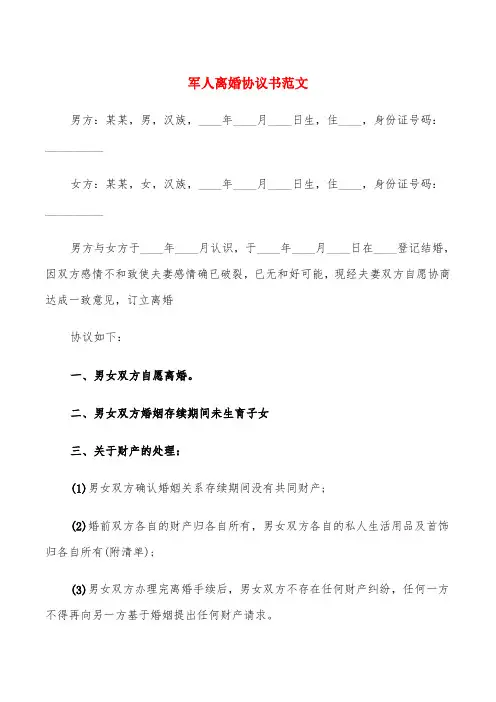 军人离婚协议书范文

男方：某某，男，汉族，____年____月____日生，住____，身份证号码：__________

女方：某某，女，汉族，____年____月____日生，住____，身份证号码：__________

男方与女方于____年____月认识，于____年____月____日在____登记结婚，因双方感情不和致使夫妻感情确已破裂，已无和好可能，现经夫妻双方自愿协商达成一致意见，订立离婚

协议如下：

一、男女双方自愿离婚。

二、男女双方婚姻存续期间未生育子女

三、关于财产的处理：

(1)男女双方确认婚姻关系存续期间没有共同财产；

(2)婚前双方各自的财产归各自所有，男女双方各自的私人生活用品及首饰归各自所有(附清单)；

(3)男女双方办理完离婚手续后，男女双方不存在任何财产纠纷，任何一方不得再向另一方基于婚姻提出任何财产请求。